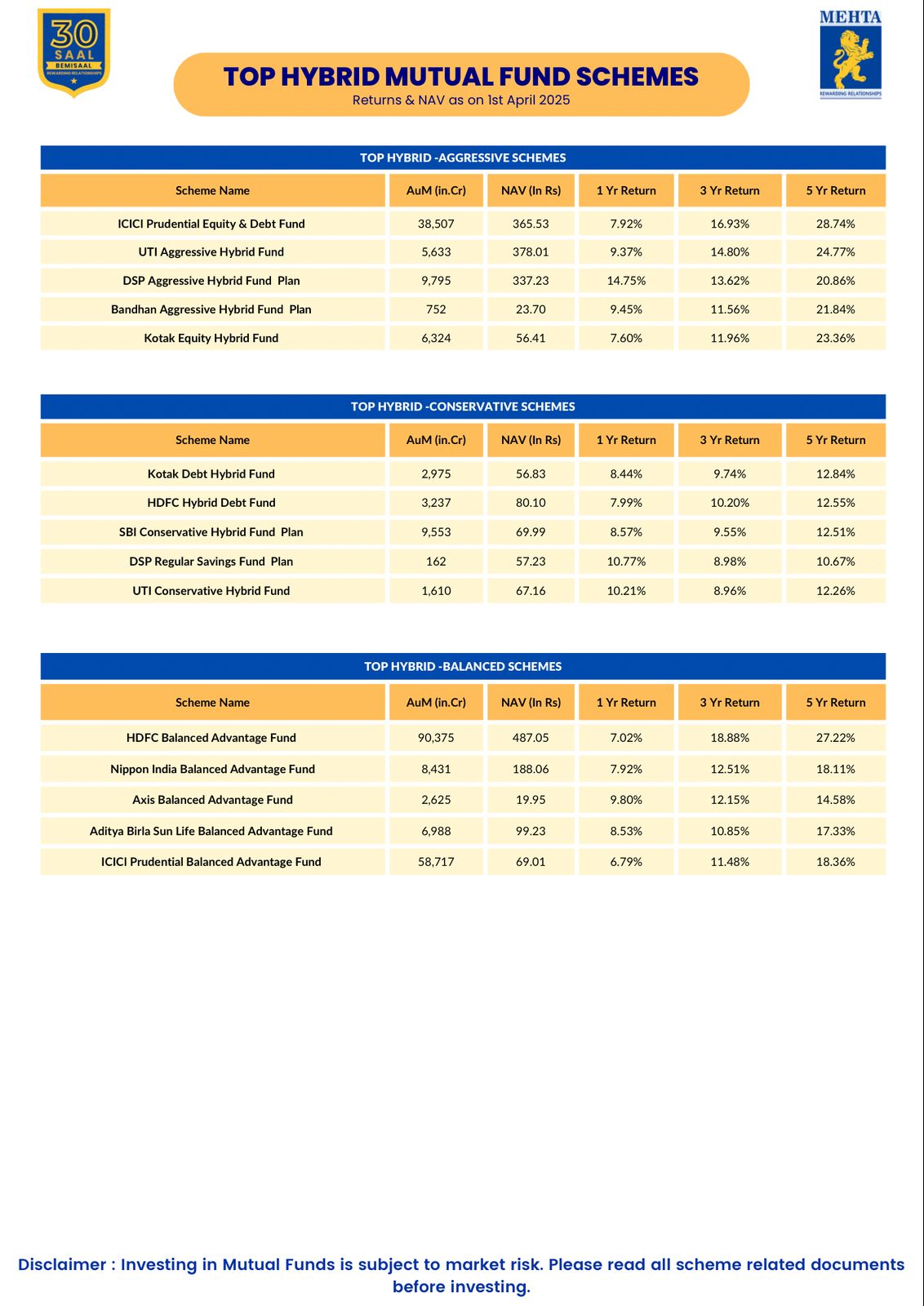 30
SAAL
BEMISAAL
REWARDING RELATIONSHIPS

MEHTA
REWARDING RELATIONSHIPS

TOP HYBRID MUTUAL FUND SCHEMES
Returns & NAV as on 1st April 2025

TOP HYBRID -AGGRESSIVE SCHEMES

| Scheme Name | AuM (in.Cr) | NAV (In Rs) | 1 Yr Return | 3 Yr Return | 5 Yr Return |
|---|---|---|---|---|---|
| ICICI Prudential Equity & Debt Fund | 38,507 | 365.53 | 7.92% | 16.93% | 28.74% |
| UTI Aggressive Hybrid Fund | 5,633 | 378.01 | 9.37% | 14.80% | 24.77% |
| DSP Aggressive Hybrid Fund Plan | 9,795 | 337.23 | 14.75% | 13.62% | 20.86% |
| Bandhan Aggressive Hybrid Fund Plan | 752 | 23.70 | 9.45% | 11.56% | 21.84% |
| Kotak Equity Hybrid Fund | 6,324 | 56.41 | 7.60% | 11.96% | 23.36% |

TOP HYBRID -CONSERVATIVE SCHEMES

| Scheme Name | AuM (in.Cr) | NAV (In Rs) | 1 Yr Return | 3 Yr Return | 5 Yr Return |
|---|---|---|---|---|---|
| Kotak Debt Hybrid Fund | 2,975 | 56.83 | 8.44% | 9.74% | 12.84% |
| HDFC Hybrid Debt Fund | 3,237 | 80.10 | 7.99% | 10.20% | 12.55% |
| SBI Conservative Hybrid Fund Plan | 9,553 | 69.99 | 8.57% | 9.55% | 12.51% |
| DSP Regular Savings Fund Plan | 162 | 57.23 | 10.77% | 8.98% | 10.67% |
| UTI Conservative Hybrid Fund | 1,610 | 67.16 | 10.21% | 8.96% | 12.26% |

TOP HYBRID -BALANCED SCHEMES

| Scheme Name | AuM (in.Cr) | NAV (In Rs) | 1 Yr Return | 3 Yr Return | 5 Yr Return |
|---|---|---|---|---|---|
| HDFC Balanced Advantage Fund | 90,375 | 487.05 | 7.02% | 18.88% | 27.22% |
| Nippon India Balanced Advantage Fund | 8,431 | 188.06 | 7.92% | 12.51% | 18.11% |
| Axis Balanced Advantage Fund | 2,625 | 19.95 | 9.80% | 12.15% | 14.58% |
| Aditya Birla Sun Life Balanced Advantage Fund | 6,988 | 99.23 | 8.53% | 10.85% | 17.33% |
| ICICI Prudential Balanced Advantage Fund | 58,717 | 69.01 | 6.79% | 11.48% | 18.36% |

Disclaimer : Investing in Mutual Funds is subject to market risk. Please read all scheme related documents before investing.